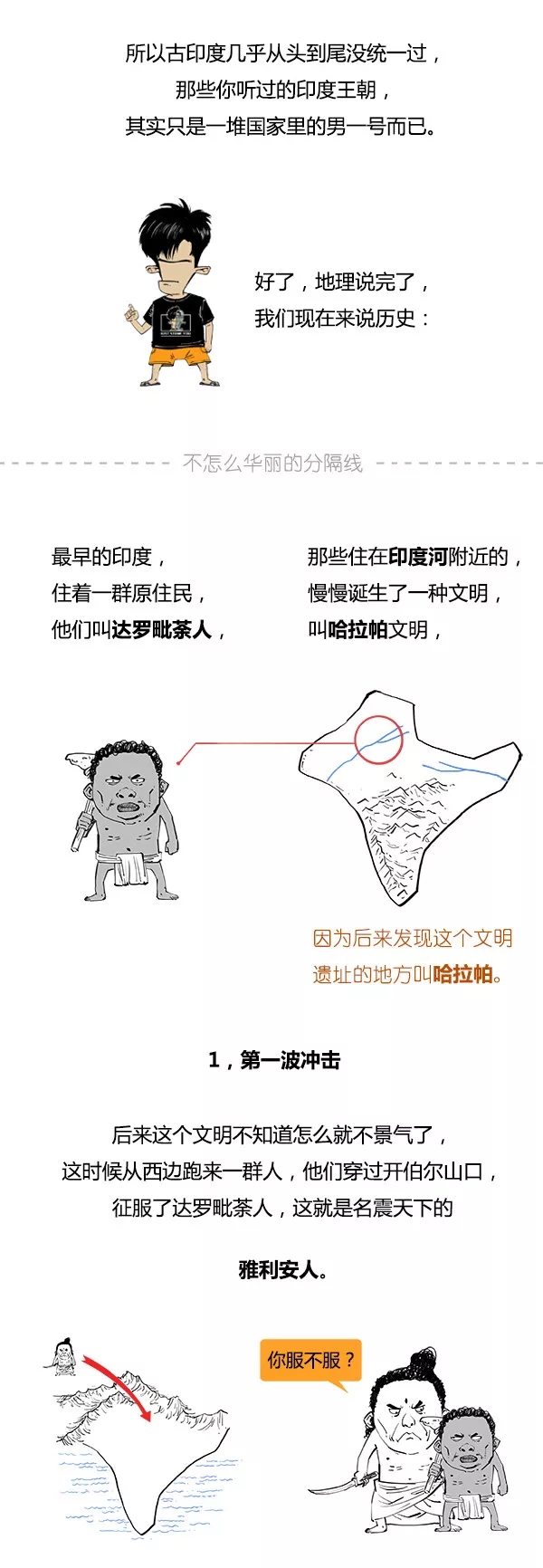 所以古印度几乎从头到尾没统一过，
那些你听过的印度王朝，
其实只是一堆国家里的男一号而已。

好了，地理说完了，
我们现在来说历史：

不怎么华丽的分隔线

最早的印度，
住着一群原住民，
他们叫达罗毗荼人，

那些住在印度河附近的，
慢慢诞生了一种文明，
叫哈拉帕文明，

因为后来发现这个文明
遗址的地方叫哈拉帕。

1，第一波冲击

后来这个文明不知道怎么就不景气了，
这时候从西边跑来一群人，他们穿过开伯尔山口，
征服了达罗毗荼人，这就是名震天下的

雅利安人。

你服不服？